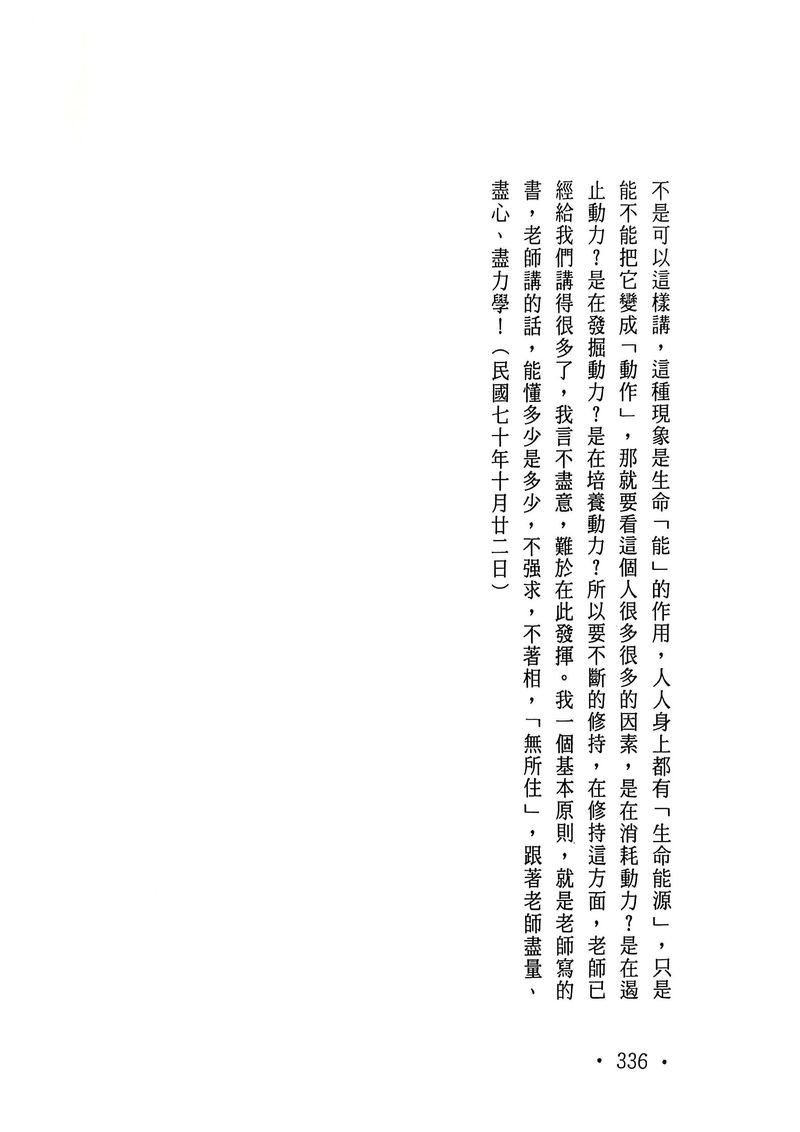 不是可以這樣講，這種現象是生命「能」的作用，人人身上都有「生命能源」，只是能不能把它變成「動作」，那就要看這個人很多很多的因素，是在消耗動力？是在遏止動力？是在發掘動力？是在培養動力？所以要不斷的修持，在修持這方面，老師已經給我們講得很多了，我言不盡意，難於在此發揮。我一個基本原則，就是老師寫的書，老師講的話，能懂多少是多少，不强求，不著相，「無所住」，跟著老師盡量、盡心、盡力學！（民國七十年十月廿二日）

• 336 •